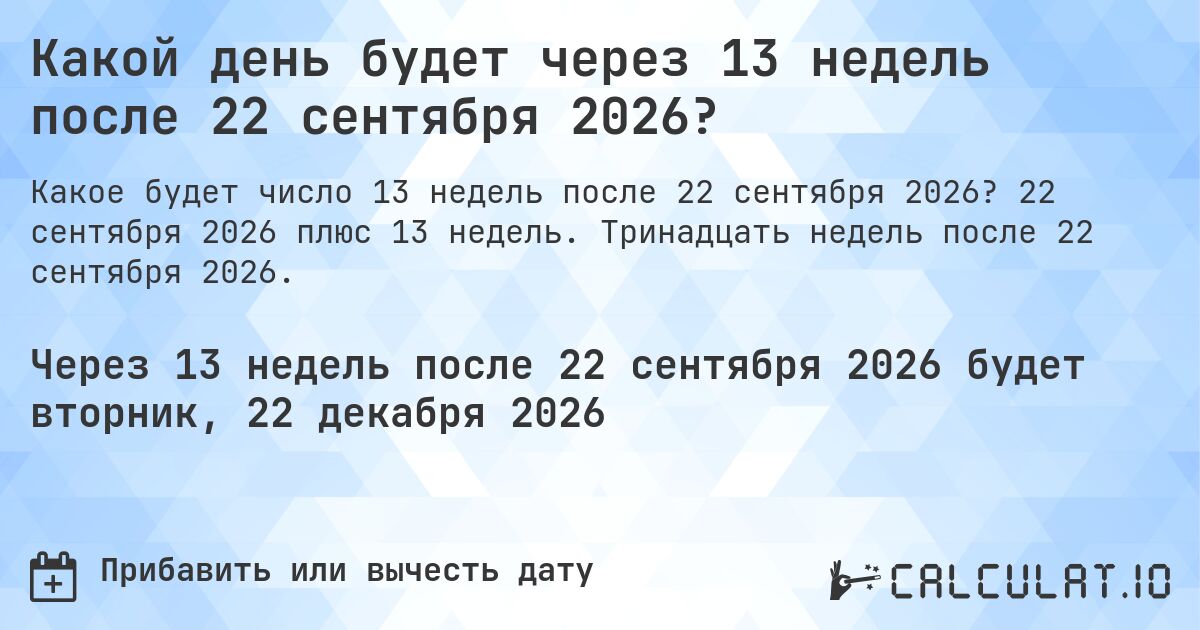 Какой день будет через 13 недель после 22 сентября 2026?

Какое будет число 13 недель после 22 сентября 2026? 22 сентября 2026 плюс 13 недель. Тринадцать недель после 22 сентября 2026.

Через 13 недель после 22 сентября 2026 будет вторник, 22 декабря 2026

Прибавить или вычесть дату

CALCULAT.IO